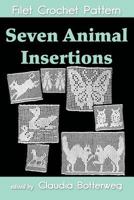 Filet Crochet Pattern

Seven Animal Insertions

edited by Claudia Botterweg